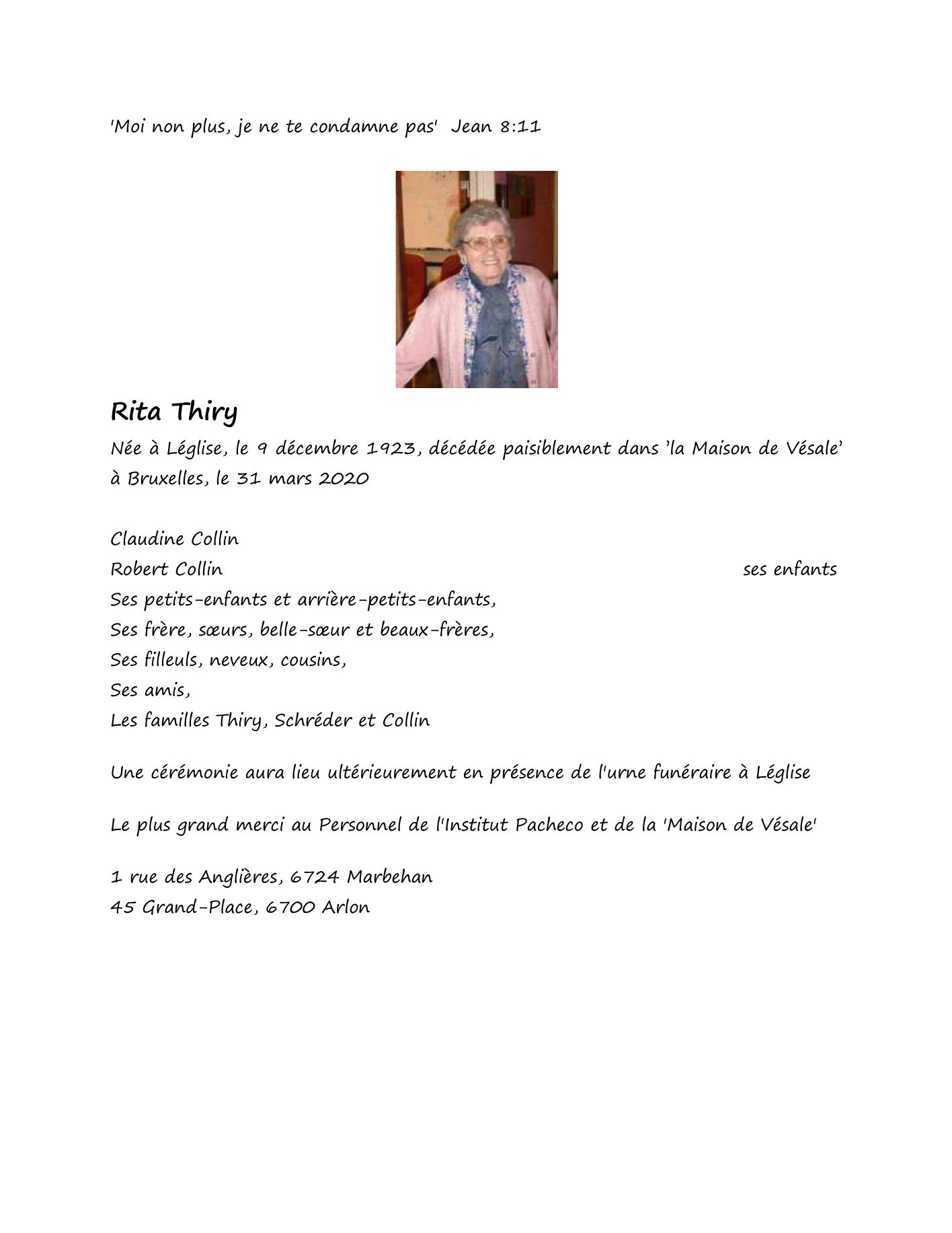 'Moi non plus, je ne te condamne pas'  Jean 8:11

Rita Thiry

Née à Léglise, le 9 décembre 1923, décédée paisiblement dans 'la Maison de Vésale' à Bruxelles, le 31 mars 2020

Claudine Collin
Robert Collin ses enfants
Ses petits-enfants et arrière-petits-enfants,
Ses frère, sœurs, belle-sœur et beaux-frères,
Ses filleuls, neveux, cousins,
Ses amis,
Les familles Thiry, Schréder et Collin

Une cérémonie aura lieu ultérieurement en présence de l'urne funéraire à Léglise

Le plus grand merci au Personnel de l'Institut Pacheco et de la 'Maison de Vésale'

1 rue des Anglières, 6724 Marbehan
45 Grand-Place, 6700 Arlon